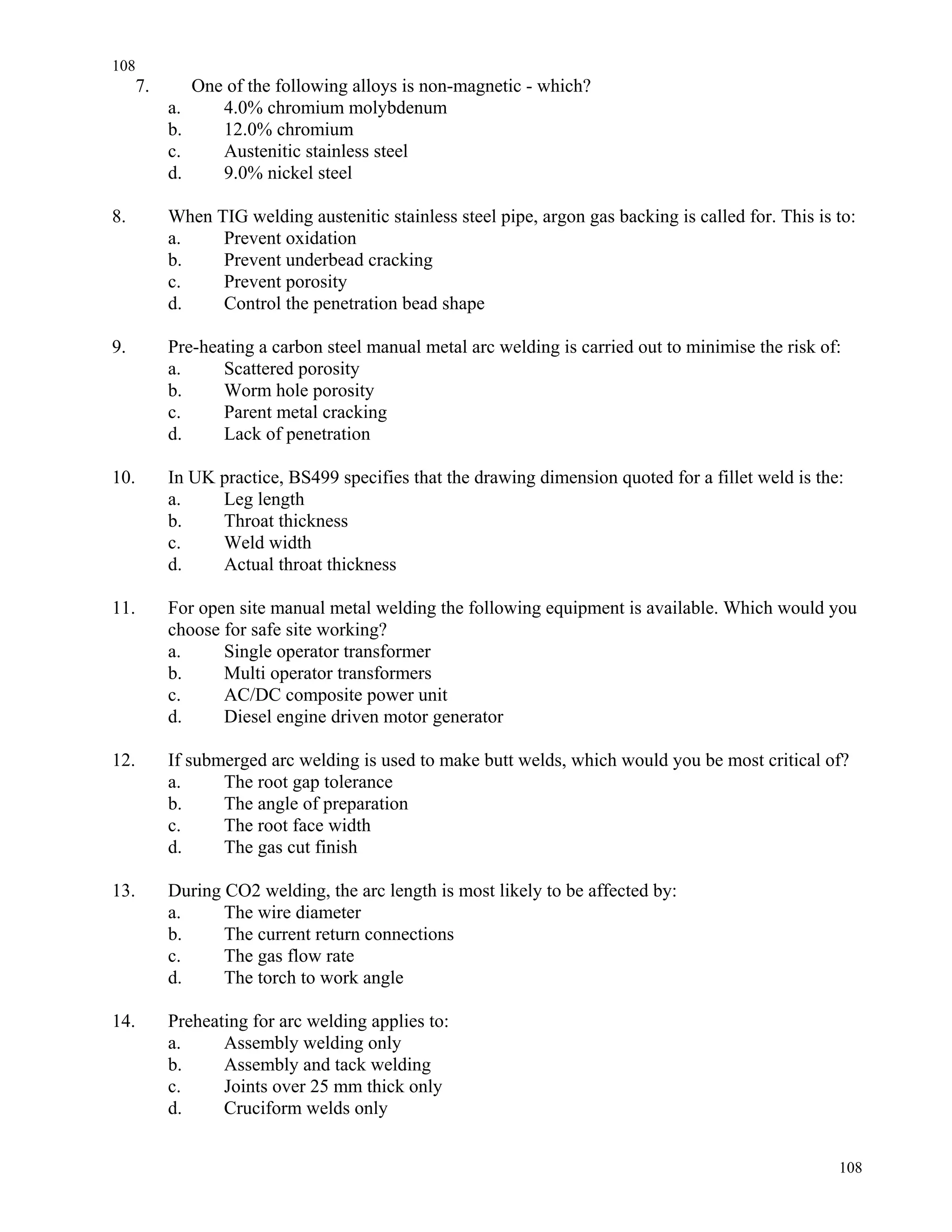 108

7. One of the following alloys is non-magnetic - which?
a. 4.0% chromium molybdenum
b. 12.0% chromium
c. Austenitic stainless steel
d. 9.0% nickel steel

8. When TIG welding austenitic stainless steel pipe, argon gas backing is called for. This is to:
a. Prevent oxidation
b. Prevent underbead cracking
c. Prevent porosity
d. Control the penetration bead shape

9. Pre-heating a carbon steel manual metal arc welding is carried out to minimise the risk of:
a. Scattered porosity
b. Worm hole porosity
c. Parent metal cracking
d. Lack of penetration

10. In UK practice, BS499 specifies that the drawing dimension quoted for a fillet weld is the:
a. Leg length
b. Throat thickness
c. Weld width
d. Actual throat thickness

11. For open site manual metal welding the following equipment is available. Which would you choose for safe site working?
a. Single operator transformer
b. Multi operator transformers
c. AC/DC composite power unit
d. Diesel engine driven motor generator

12. If submerged arc welding is used to make butt welds, which would you be most critical of?
a. The root gap tolerance
b. The angle of preparation
c. The root face width
d. The gas cut finish

13. During CO2 welding, the arc length is most likely to be affected by:
a. The wire diameter
b. The current return connections
c. The gas flow rate
d. The torch to work angle

14. Preheating for arc welding applies to:
a. Assembly welding only
b. Assembly and tack welding
c. Joints over 25 mm thick only
d. Cruciform welds only

108